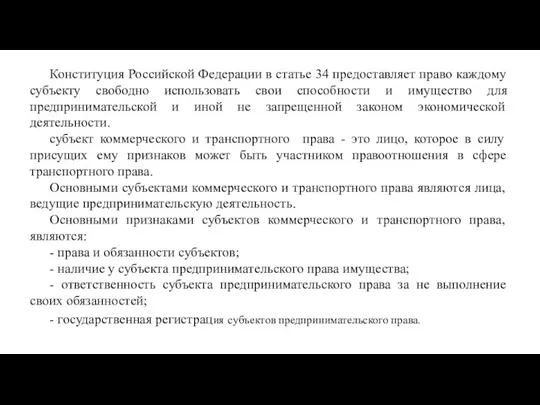 Конституция Российской Федерации в статье 34 предоставляет право каждому субъекту свободно использовать свои способности и имущество для предпринимательской и иной не запрещенной законом экономической деятельности.

субъект коммерческого и транспортного права - это лицо, которое в силу присущих ему признаков может быть участником правоотношения в сфере транспортного права.

Основными субъектами коммерческого и транспортного права являются лица, ведущие предпринимательскую деятельность.

Основными признаками субъектов коммерческого и транспортного права, являются:

- права и обязанности субъектов;

- наличие у субъекта предпринимательского права имущества;

- ответственность субъекта предпринимательского права за не выполнение своих обязанностей;

- государственная регистрация субъектов предпринимательского права.